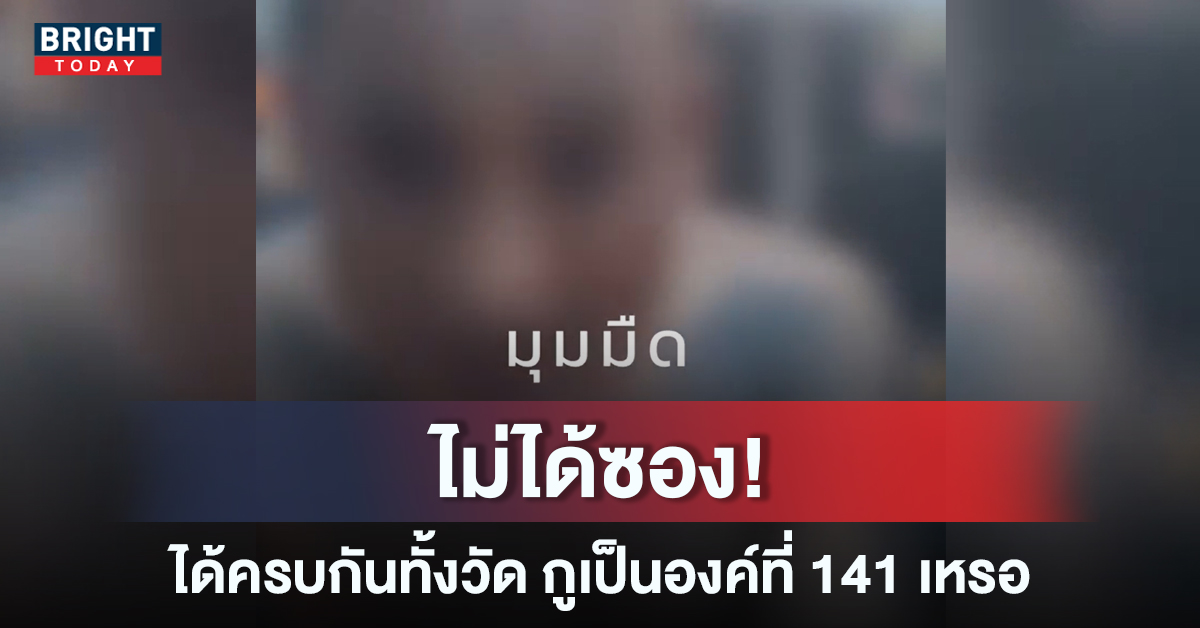 BRIGHT TODAY

มุมมืด

ไม่ได้ซอง!

ได้ครบกันทั้งวัด กูเป็นองค์ที่ 141 เหรอ